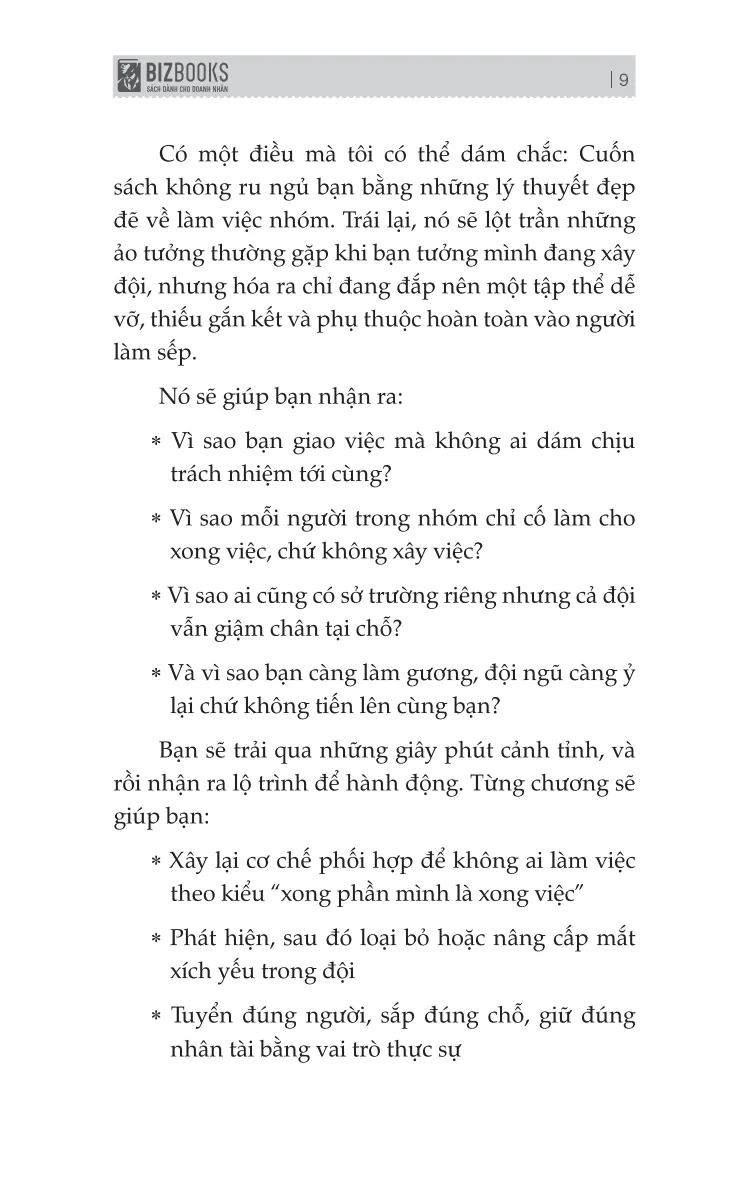 BIZBOOKS
SÁCH DÀNH CHO DOANH NHÂN

| 9

Có một điều mà tôi có thể dám chắc: Cuốn sách không ru ngủ bạn bằng những lý thuyết đẹp đẽ về làm việc nhóm. Trái lại, nó sẽ lột trần những ảo tưởng thường gặp khi bạn tưởng mình đang xây đội, nhưng hóa ra chỉ đang đắp nên một tập thể dễ vỡ, thiếu gắn kết và phụ thuộc hoàn toàn vào người làm sếp.

Nó sẽ giúp bạn nhận ra:

* Vì sao bạn giao việc mà không ai dám chịu trách nhiệm tới cùng?

* Vì sao mỗi người trong nhóm chỉ cố làm cho xong việc, chứ không xây việc?

* Vì sao ai cũng có sở trường riêng nhưng cả đội vẫn giậm chân tại chỗ?

* Và vì sao bạn càng làm gương, đội ngũ càng ỷ lại chứ không tiến lên cùng bạn?

Bạn sẽ trải qua những giây phút cảnh tỉnh, và rồi nhận ra lộ trình để hành động. Từng chương sẽ giúp bạn:

* Xây lại cơ chế phối hợp để không ai làm việc theo kiểu "xong phần mình là xong việc"

* Phát hiện, sau đó loại bỏ hoặc nâng cấp mắt xích yếu trong đội

* Tuyển đúng người, sắp đúng chỗ, giữ đúng nhân tài bằng vai trò thực sự